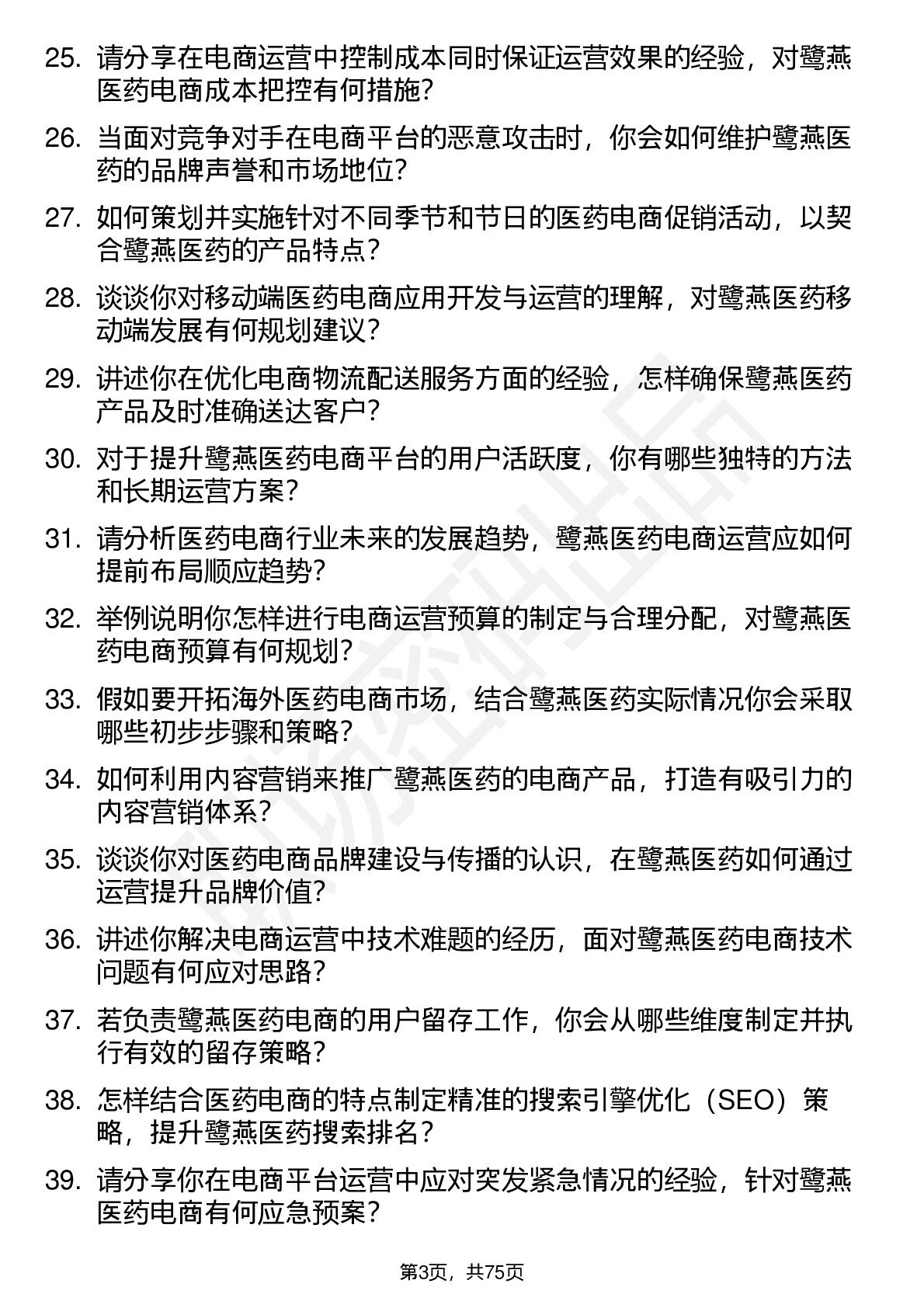 25. 请分享在电商运营中控制成本同时保证运营效果的经验，对鹭燕医药电商成本把控有何措施？

26. 当面对竞争对手在电商平台的恶意攻击时，你会如何维护鹭燕医药的品牌声誉和市场地位？

27. 如何策划并实施针对不同季节和节日的医药电商促销活动，以契合鹭燕医药的产品特点？

28. 谈谈你对移动端医药电商应用开发与运营的理解，对鹭燕医药移动端发展有何规划建议？

29. 讲述你在优化电商物流配送服务方面的经验，怎样确保鹭燕医药产品及时准确送达客户？

30. 对于提升鹭燕医药电商平台的用户活跃度，你有哪些独特的方法和长期运营方案？

31. 请分析医药电商行业未来的发展趋势，鹭燕医药电商运营应如何提前布局顺应趋势？

32. 举例说明你怎样进行电商运营预算的制定与合理分配，对鹭燕医药电商预算有何规划？

33. 假如要开拓海外医药电商市场，结合鹭燕医药实际情况你会采取哪些初步步骤和策略？

34. 如何利用内容营销来推广鹭燕医药的电商产品，打造有吸引力的内容营销体系？

35. 谈谈你对医药电商品牌建设与传播的认识，在鹭燕医药如何通过运营提升品牌价值？

36. 讲述你解决电商运营中技术难题的经历，面对鹭燕医药电商技术问题有何应对思路？

37. 若负责鹭燕医药电商的用户留存工作，你会从哪些维度制定并执行有效的留存策略？

38. 怎样结合医药电商的特点制定精准的搜索引擎优化（SEO）策略，提升鹭燕医药搜索排名？

39. 请分享你在电商平台运营中应对突发紧急情况的经验，针对鹭燕医药电商有何应急预案？

第3页，共75页